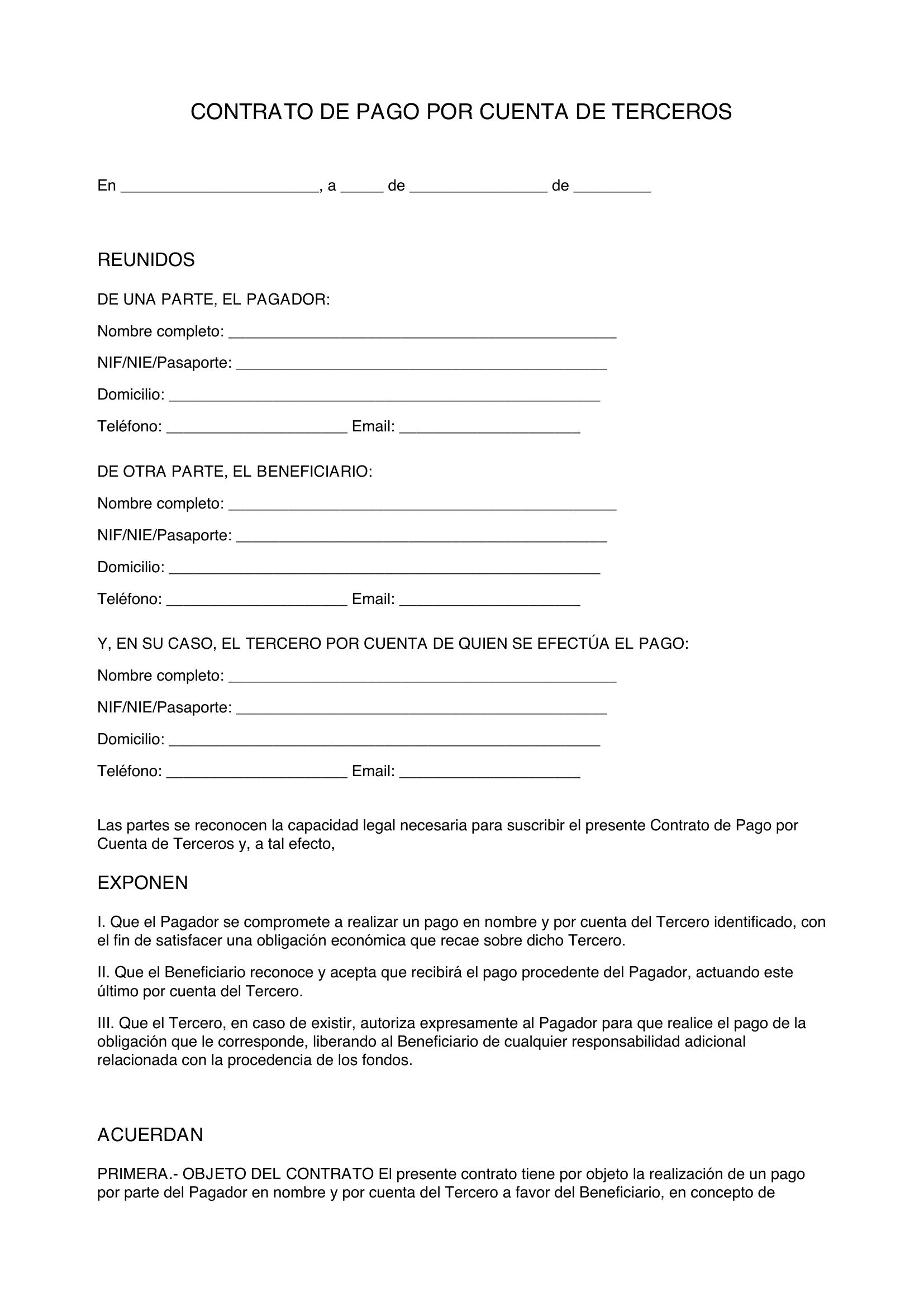 CONTRATO DE PAGO POR CUENTA DE TERCEROS

En ____, a ____ de ____ de ____

REUNIDOS

DE UNA PARTE, EL PAGADOR:

Nombre completo: ____

NIF/NIE/Pasaporte: ____

Domicilio: ____

Teléfono: ____ Email: ____

DE OTRA PARTE, EL BENEFICIARIO:

Nombre completo: ____

NIF/NIE/Pasaporte: ____

Domicilio: ____

Teléfono: ____ Email: ____

Y, EN SU CASO, EL TERCERO POR CUENTA DE QUIEN SE EFECTÚA EL PAGO:

Nombre completo: ____

NIF/NIE/Pasaporte: ____

Domicilio: ____

Teléfono: ____ Email: ____

Las partes se reconocen la capacidad legal necesaria para suscribir el presente Contrato de Pago por Cuenta de Terceros y, a tal efecto,

EXPONEN

I. Que el Pagador se compromete a realizar un pago en nombre y por cuenta del Tercero identificado, con el fin de satisfacer una obligación económica que recae sobre dicho Tercero.

II. Que el Beneficiario reconoce y acepta que recibirá el pago procedente del Pagador, actuando este último por cuenta del Tercero.

III. Que el Tercero, en caso de existir, autoriza expresamente al Pagador para que realice el pago de la obligación que le corresponde, liberando al Beneficiario de cualquier responsabilidad adicional relacionada con la procedencia de los fondos.

ACUERDAN

PRIMERA.- OBJETO DEL CONTRATO El presente contrato tiene por objeto la realización de un pago por parte del Pagador en nombre y por cuenta del Tercero a favor del Beneficiario, en concepto de